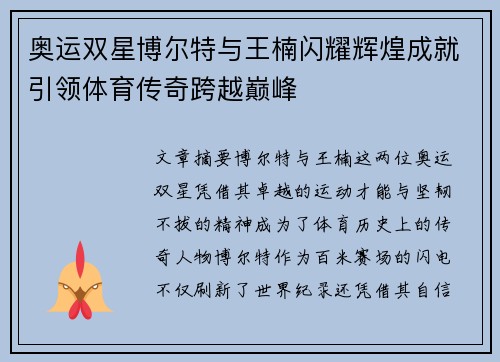 奥运双星博尔特与王楠闪耀辉煌成就引领体育传奇跨越巅峰

文章摘要博尔特与王楠这两位奥运双星凭借其卓越的运动才能与坚韧不拔的精神成为了体育历史上的传奇人物博尔特作为百米赛场的闪电不仅刷新了世界纪录还凭借其自信